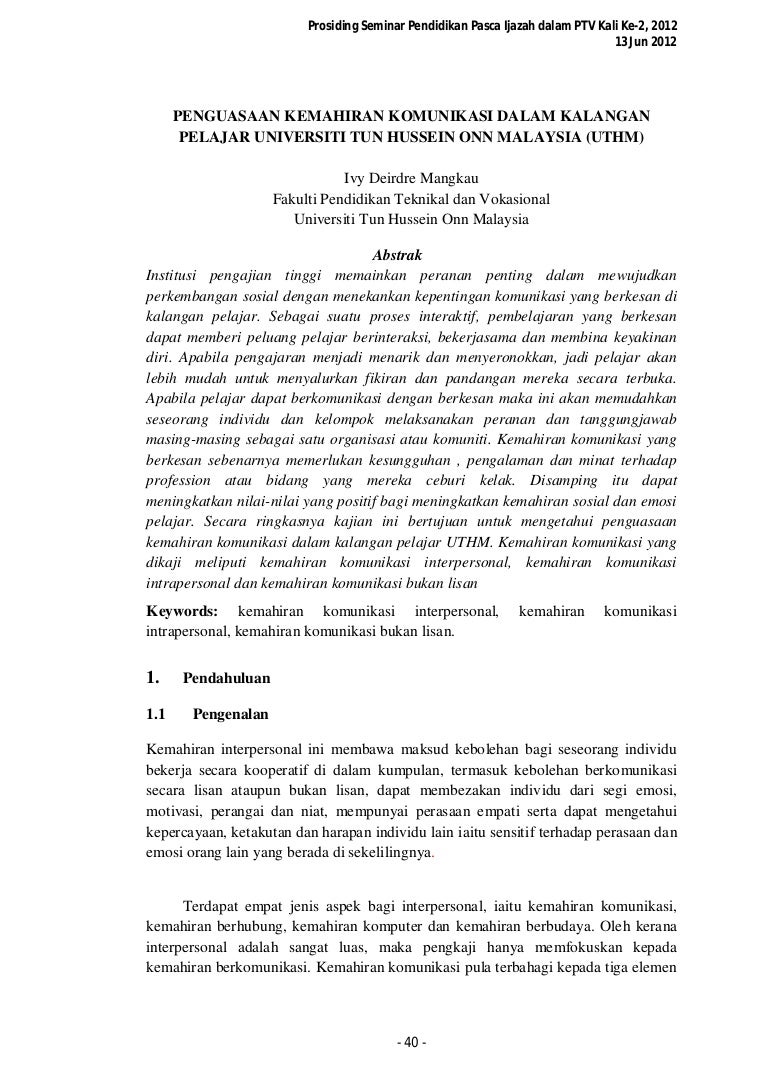 Prosiding Seminar Pendidikan Pasca Ijazah dalam PTV Kali Ke-2, 2012
13 Jun 2012

PENGUASAAN KEMAHIRAN KOMUNIKASI DALAM KALANGAN PELAJAR UNIVERSITI TUN HUSSEIN ONN MALAYSIA (UTHM)

Ivy Deirdre Mangkau
Fakulti Pendidikan Teknikal dan Vokasional
Universiti Tun Hussein Onn Malaysia

Abstrak

Institusi pengajian tinggi memainkan peranan penting dalam mewujudkan perkembangan sosial dengan menekankan kepentingan komunikasi yang berkesan di kalangan pelajar. Sebagai suatu proses interaktif, pembelajaran yang berkesan dapat memberi peluang pelajar berinteraksi, bekerjasama dan membina keyakinan diri. Apabila pengajaran menjadi menarik dan menyeronokkan, jadi pelajar akan lebih mudah untuk menyalurkan fikiran dan pandangan mereka secara terbuka. Apabila pelajar dapat berkomunikasi dengan berkesan maka ini akan memudahkan seseorang individu dan kelompok melaksanakan peranan dan tanggungjawab masing-masing sebagai satu organisasi atau komuniti. Kemahiran komunikasi yang berkesan sebenarnya memerlukan kesungguhan , pengalaman dan minat terhadap profession atau bidang yang mereka ceburi kelak. Disamping itu dapat meningkatkan nilai-nilai yang positif bagi meningkatkan kemahiran sosial dan emosi pelajar. Secara ringkasnya kajian ini bertujuan untuk mengetahui penguasaan kemahiran komunikasi dalam kalangan pelajar UTHM. Kemahiran komunikasi yang dikaji meliputi kemahiran komunikasi interpersonal, kemahiran komunikasi intrapersonal dan kemahiran komunikasi bukan lisan

Keywords: kemahiran komunikasi interpersonal, kemahiran komunikasi intrapersonal, kemahiran komunikasi bukan lisan.

1. Pendahuluan

1.1 Pengenalan

Kemahiran interpersonal ini membawa maksud kebolehan bagi seseorang individu bekerja secara kooperatif di dalam kumpulan, termasuk kebolehan berkomunikasi secara lisan ataupun bukan lisan, dapat membezakan individu dari segi emosi, motivasi, perangai dan niat, mempunyai perasaan empati serta dapat mengetahui kepercayaan, ketakutan dan harapan individu lain iaitu sensitif terhadap perasaan dan emosi orang lain yang berada di sekelilingnya.

Terdapat empat jenis aspek bagi interpersonal, iaitu kemahiran komunikasi, kemahiran berhubung, kemahiran komputer dan kemahiran berbudaya. Oleh kerana interpersonal adalah sangat luas, maka pengkaji hanya memfokuskan kepada kemahiran berkomunikasi. Kemahiran komunikasi pula terbahagi kepada tiga elemen

- 40 -